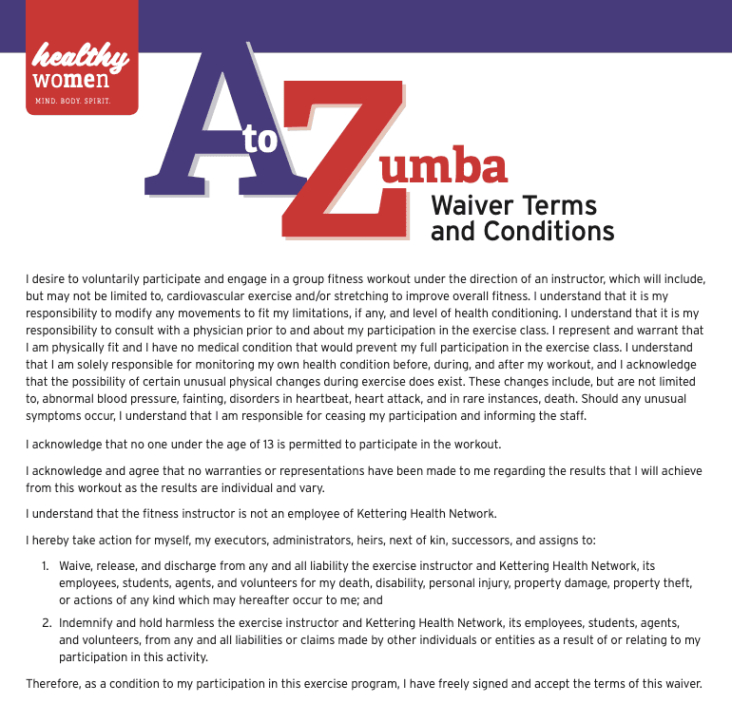 healthy women
MIND. BODY. SPIRIT.

A to Zumba

Waiver Terms and Conditions

I desire to voluntarily participate and engage in a group fitness workout under the direction of an instructor, which will include, but may not be limited to, cardiovascular exercise and/or stretching to improve overall fitness. I understand that it is my responsibility to modify any movements to fit my limitations, if any, and level of health conditioning. I understand that it is my responsibility to consult with a physician prior to and about my participation in the exercise class. I represent and warrant that I am physically fit and I have no medical condition that would prevent my full participation in the exercise class. I understand that I am solely responsible for monitoring my own health condition before, during, and after my workout, and I acknowledge that the possibility of certain unusual physical changes during exercise does exist. These changes include, but are not limited to, abnormal blood pressure, fainting, disorders in heartbeat, heart attack, and in rare instances, death. Should any unusual symptoms occur, I understand that I am responsible for ceasing my participation and informing the staff.

I acknowledge that no one under the age of 13 is permitted to participate in the workout.

I acknowledge and agree that no warranties or representations have been made to me regarding the results that I will achieve from this workout as the results are individual and vary.

I understand that the fitness instructor is not an employee of Kettering Health Network.

I hereby take action for myself, my executors, administrators, heirs, next of kin, successors, and assigns to:

1. Waive, release, and discharge from any and all liability the exercise instructor and Kettering Health Network, its employees, students, agents, and volunteers for my death, disability, personal injury, property damage, property theft, or actions of any kind which may hereafter occur to me; and

2. Indemnify and hold harmless the exercise instructor and Kettering Health Network, its employees, students, agents, and volunteers, from any and all liabilities or claims made by other individuals or entities as a result of or relating to my participation in this activity.

Therefore, as a condition to my participation in this exercise program, I have freely signed and accept the terms of this waiver.